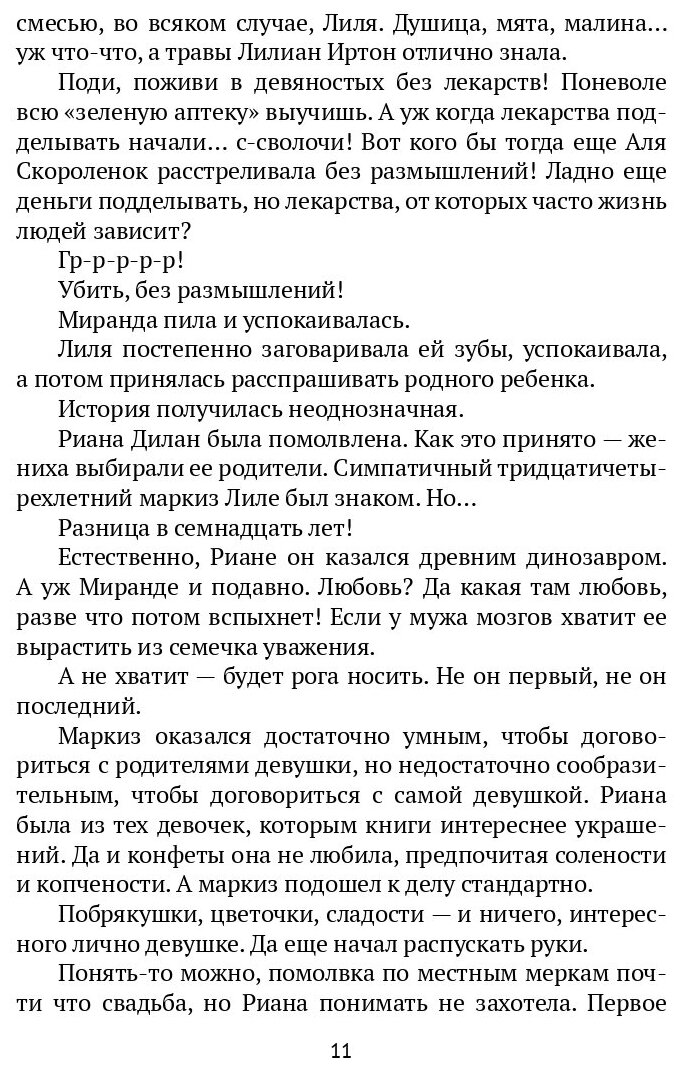 смесью, во всяком случае, Лиля. Душица, мята, малина... уж что-что, а травы Лилиан Иртон отлично знала.

Поди, поживи в девяностых без лекарств! Поневоле всю «зеленую аптеку» выучишь. А уж когда лекарства подделывать начали... с-сволочи! Вот кого бы тогда еще Аля Скороленок расстреливала без размышлений! Ладно еще деньги подделывать, но лекарства, от которых часто жизнь людей зависит?

Гр-р-р-р-р!

Убить, без размышлений!

Миранда пила и успокаивалась.

Лиля постепенно заговаривала ей зубы, успокаивала, а потом принялась расспрашивать родного ребенка.

История получилась неоднозначная.

Риана Дилан была помолвлена. Как это принято — жениха выбирали ее родители. Симпатичный тридцатичетырехлетний маркиз Лиле был знаком. Но...

Разница в семнадцать лет!

Естественно, Риане он казался древним динозавром. А уж Миранде и подавно. Любовь? Да какая там любовь, разве что потом вспыхнет! Если у мужа мозгов хватит ее вырастить из семечка уважения.

А не хватит — будет рога носить. Не он первый, не он последний.

Маркиз оказался достаточно умным, чтобы договориться с родителями девушки, но недостаточно сообразительным, чтобы договориться с самой девушкой. Риана была из тех девочек, которым книги интереснее украшений. Да и конфеты она не любила, предпочитая солености и копчености. А маркиз подошел к делу стандартно.

Побрякушки, цветочки, сладости — и ничего, интересного лично девушке. Да еще начал распускать руки.

Понять-то можно, помолвка по местным меркам почти что свадьба, но Риана понимать не захотела. Первое

11